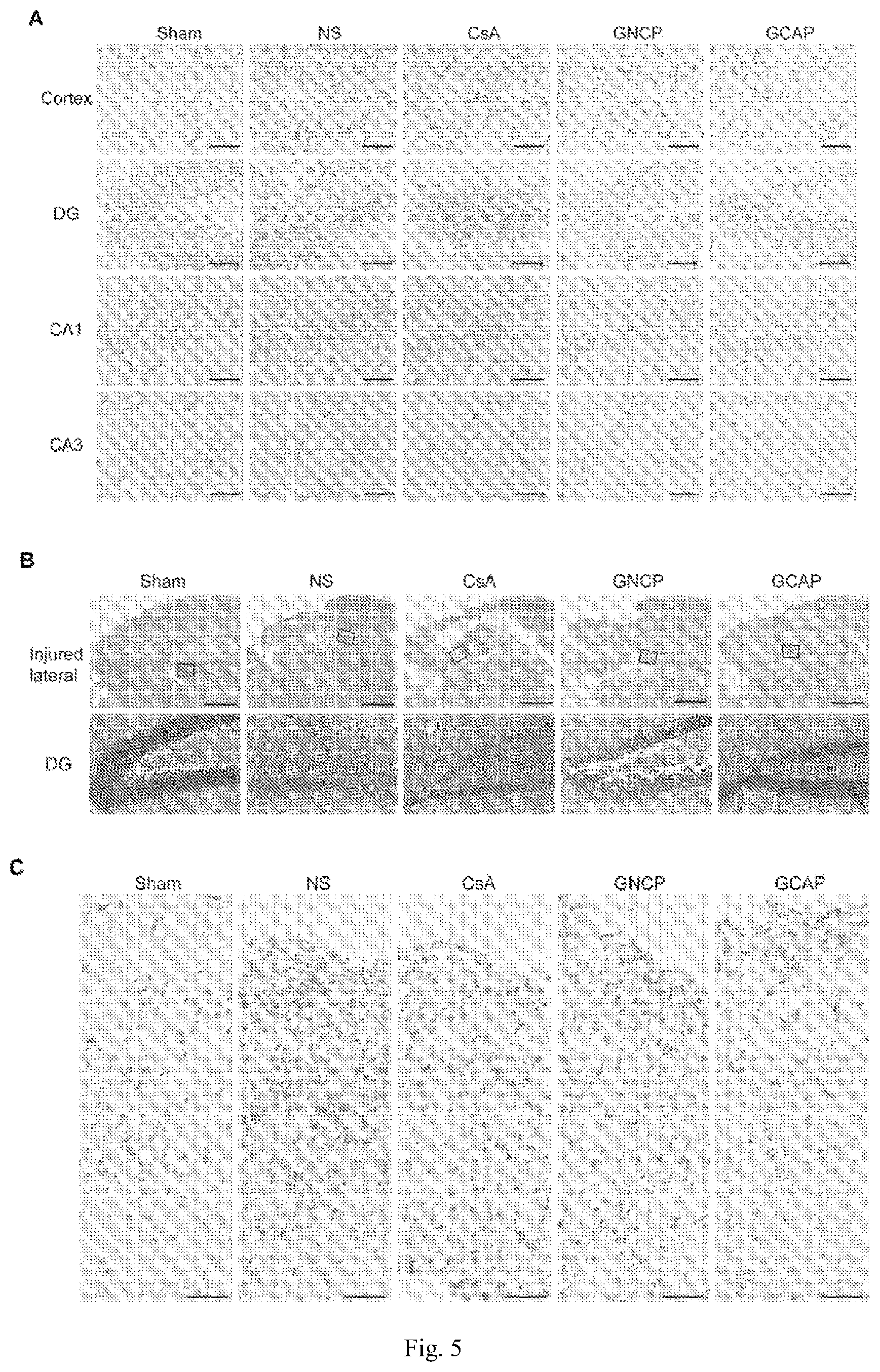 A

Sham NS CsA GNCP GCAP

Cortex

DG

CA1

CA3

B

Sham NS CsA GNCP GCAP

Injured lateral

DG

C

Sham NS CsA GNCP GCAP

Fig. 5